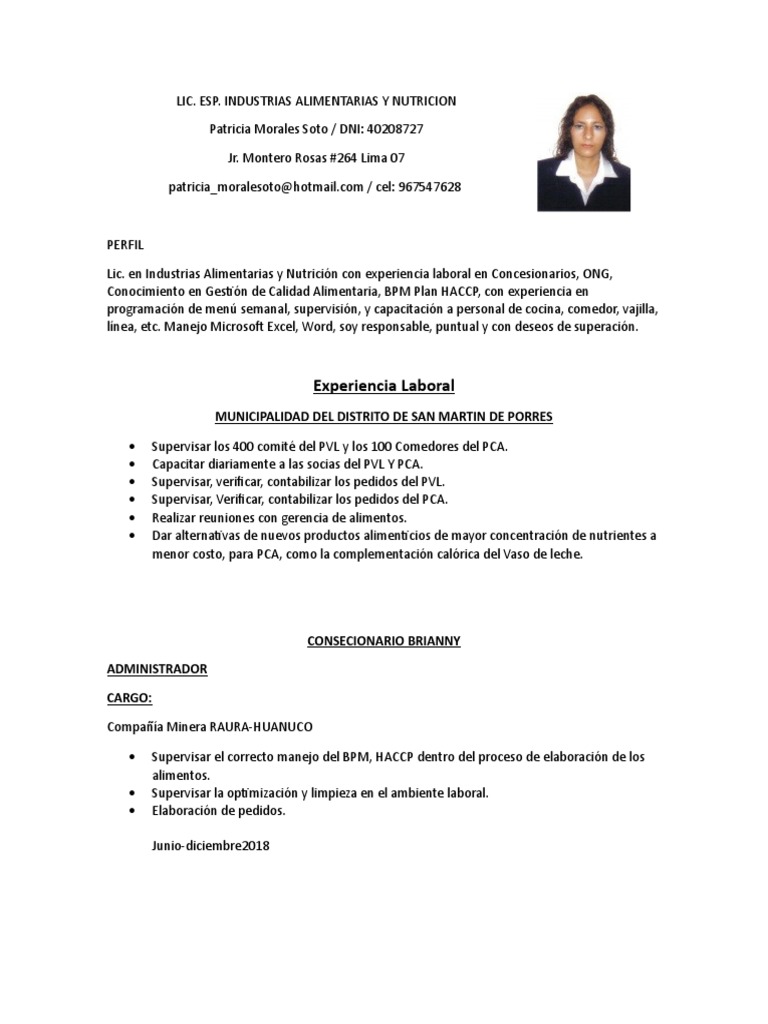 LIC. ESP. INDUSTRIAS ALIMENTARIAS Y NUTRICION

Patricia Morales Soto / DNI: 40208727

Jr. Montero Rosas #264 Lima 07

patricia_moralesoto@hotmail.com / cel: 967547628

PERFIL

Lic. en Industrias Alimentarias y Nutrición con experiencia laboral en Concesionarios, ONG, Conocimiento en Gestión de Calidad Alimentaria, BPM Plan HACCP, con experiencia en programación de menú semanal, supervisión, y capacitación a personal de cocina, comedor, vajilla, línea, etc. Manejo Microsoft Excel, Word, soy responsable, puntual y con deseos de superación.

Experiencia Laboral

MUNICIPALIDAD DEL DISTRITO DE SAN MARTIN DE PORRES

• Supervisar los 400 comité del PVL y los 100 Comedores del PCA.
• Capacitar diariamente a las socias del PVL Y PCA.
• Supervisar, verificar, contabilizar los pedidos del PVL.
• Supervisar, Verificar, contabilizar los pedidos del PCA.
• Realizar reuniones con gerencia de alimentos.
• Dar alternativas de nuevos productos alimenticios de mayor concentración de nutrientes a menor costo, para PCA, como la complementación calórica del Vaso de leche.

CONSECIONARIO BRIANNY

ADMINISTRADOR

CARGO:

Compañía Minera RAURA-HUANUCO

• Supervisar el correcto manejo del BPM, HACCP dentro del proceso de elaboración de los alimentos.
• Supervisar la optimización y limpieza en el ambiente laboral.
• Elaboración de pedidos.

Junio-diciembre2018